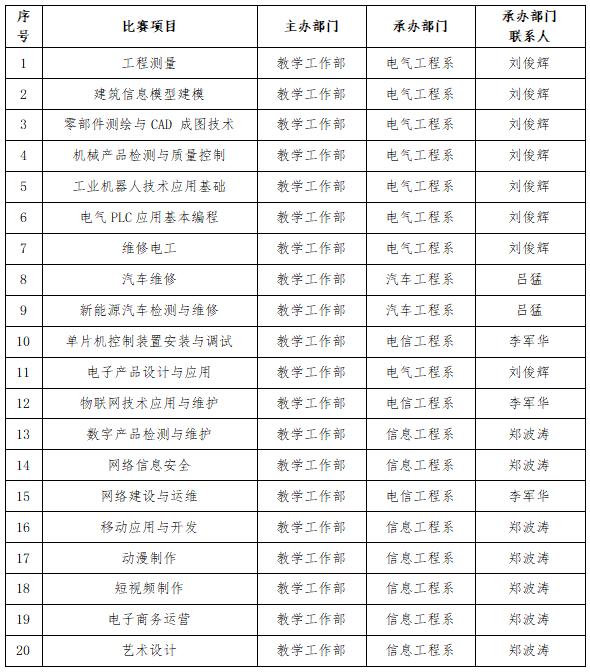 | 序号 | 比赛项目 | 主办部门 | 承办部门 | 承办部门联系人 |
|---|---|---|---|---|
| 1 | 工程测量 | 教学工作部 | 电气工程系 | 刘俊辉 |
| 2 | 建筑信息模型建模 | 教学工作部 | 电气工程系 | 刘俊辉 |
| 3 | 零部件测绘与 CAD 成图技术 | 教学工作部 | 电气工程系 | 刘俊辉 |
| 4 | 机械产品检测与质量控制 | 教学工作部 | 电气工程系 | 刘俊辉 |
| 5 | 工业机器人技术应用基础 | 教学工作部 | 电气工程系 | 刘俊辉 |
| 6 | 电气 PLC 应用基本编程 | 教学工作部 | 电气工程系 | 刘俊辉 |
| 7 | 维修电工 | 教学工作部 | 电气工程系 | 刘俊辉 |
| 8 | 汽车维修 | 教学工作部 | 汽车工程系 | 吕猛 |
| 9 | 新能源汽车检测与维修 | 教学工作部 | 汽车工程系 | 吕猛 |
| 10 | 单片机控制装置安装与调试 | 教学工作部 | 电信工程系 | 李军华 |
| 11 | 电子产品设计与应用 | 教学工作部 | 电气工程系 | 刘俊辉 |
| 12 | 物联网技术应用与维护 | 教学工作部 | 电信工程系 | 李军华 |
| 13 | 数字产品检测与维护 | 教学工作部 | 信息工程系 | 郑波涛 |
| 14 | 网络信息安全 | 教学工作部 | 信息工程系 | 郑波涛 |
| 15 | 网络建设与运维 | 教学工作部 | 电信工程系 | 李军华 |
| 16 | 移动应用与开发 | 教学工作部 | 信息工程系 | 郑波涛 |
| 17 | 动漫制作 | 教学工作部 | 信息工程系 | 郑波涛 |
| 18 | 短视频制作 | 教学工作部 | 信息工程系 | 郑波涛 |
| 19 | 电子商务运营 | 教学工作部 | 信息工程系 | 郑波涛 |
| 20 | 艺术设计 | 教学工作部 | 信息工程系 | 郑波涛 |